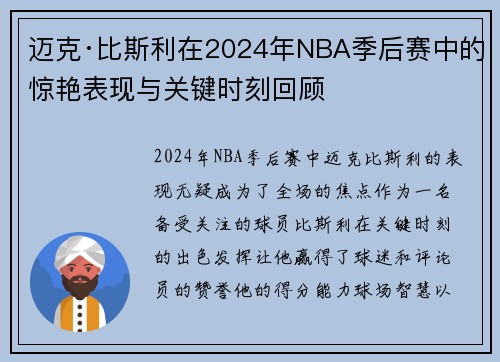 迈克·比斯利在2024年NBA季后赛中的惊艳表现与关键时刻回顾

2024年NBA季后赛中迈克比斯利的表现无疑成为了全场的焦点作为一名备受关注的球员比斯利在关键时刻的出色发挥让他赢得了球迷和评论员的赞誉他的得分能力球场智慧以